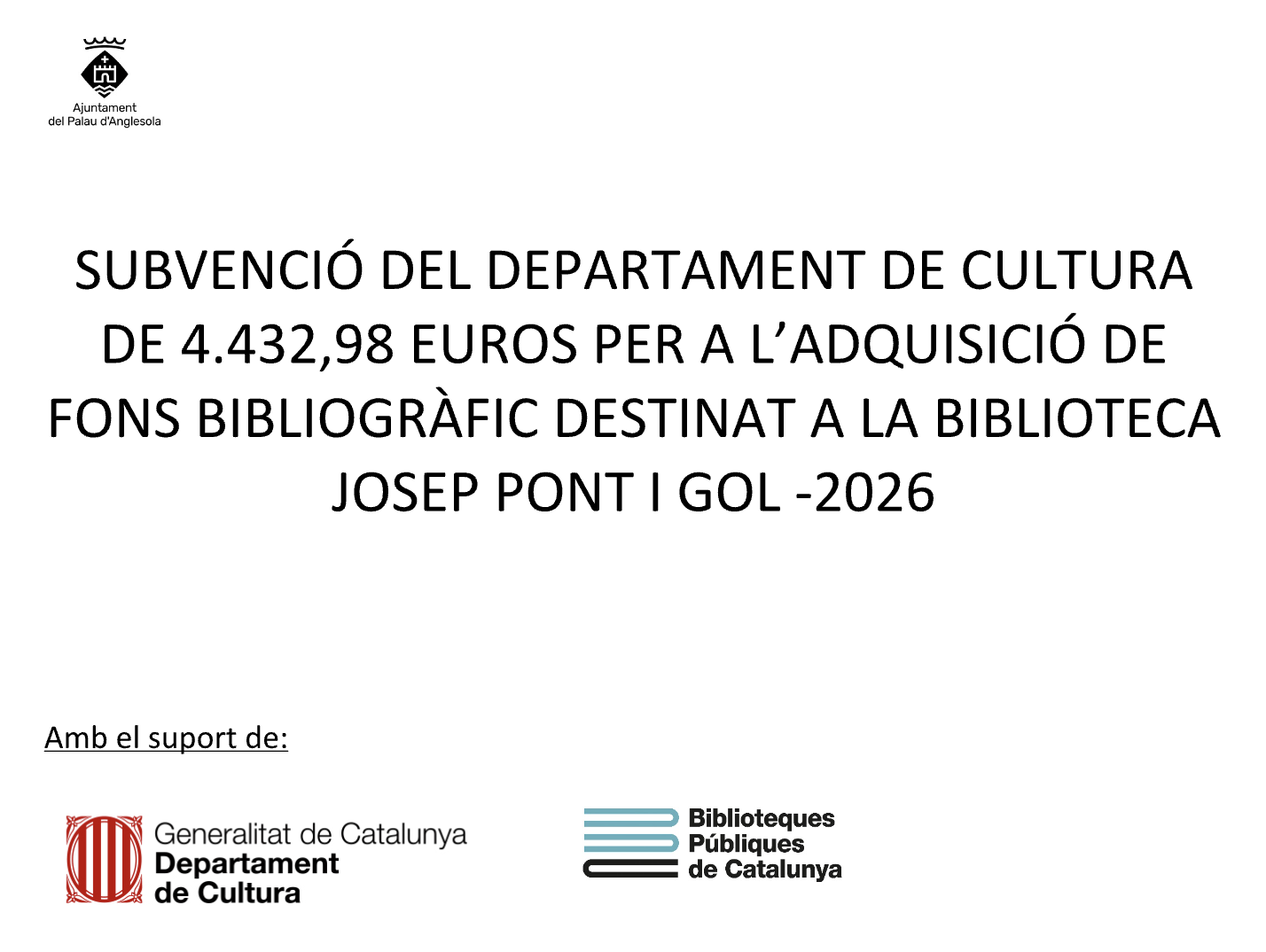 Ajuntament
del Palau d'Anglesola

SUBVENCIÓ DEL DEPARTAMENT DE CULTURA DE 4.432,98 EUROS PER A L'ADQUISICIÓ DE FONS BIBLIOGRÀFIC DESTINAT A LA BIBLIOTECA JOSEP PONT I GOL -2026

Amb el suport de:

Generalitat de Catalunya
Departament
de Cultura

Biblioteques
Públiques
de Catalunya